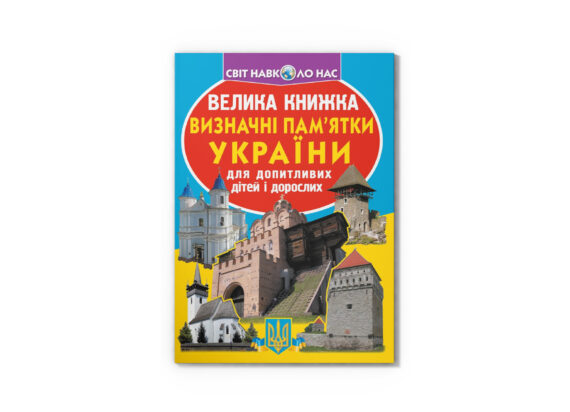 СВІТ НАВКОЛО НАС

ВЕЛИКА КНИЖКА
ВИЗНАЧНІ ПАМ'ЯТКИ
УКРАЇНИ

для допитливих дітей і дорослих